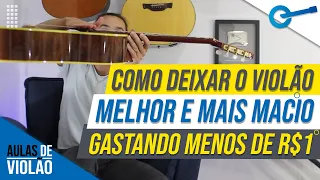 COMO DEIXAR O VIOLÃO
MELHOR E MAIS MACIO
GASTANDO MENOS DE R$1

AULAS DE
VIOLÃO